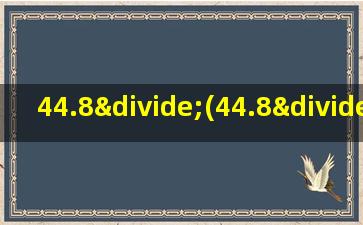 44.8&divide;(44.8&divide